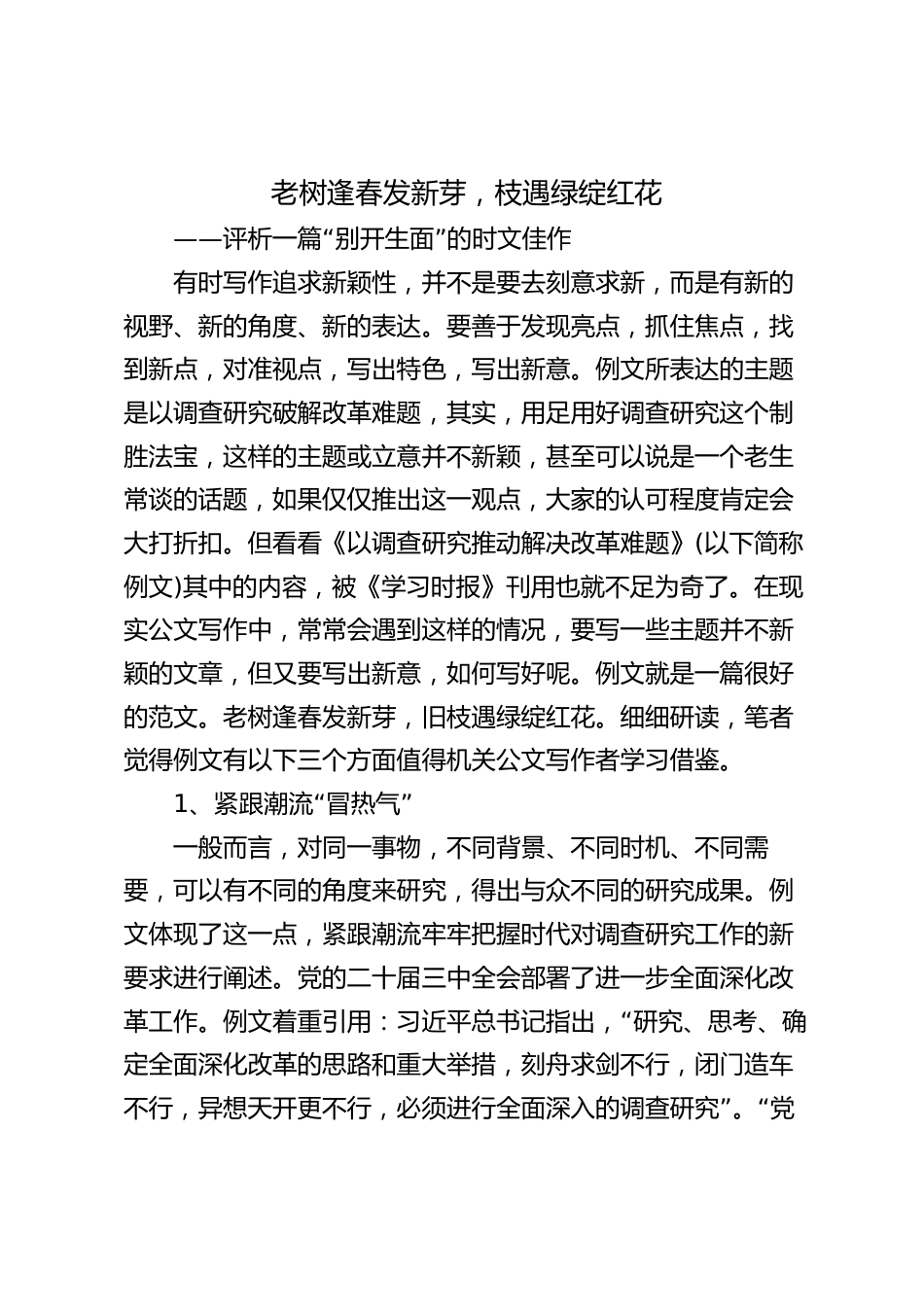 老树逢春发新芽，枝遇绿绽红花

——评析一篇“别开生面”的时文佳作

有时写作追求新颖性，并不是要去刻意求新，而是有新的视野、新的角度、新的表达。要善于发现亮点，抓住焦点，找到新点，对准视点，写出特色，写出新意。例文所表达的主题是以调查研究破解改革难题，其实，用足用好调查研究这个制胜法宝，这样的主题或立意并不新颖，甚至可以说是一个老生常谈的话题，如果仅仅推出这一观点，大家的认可程度肯定会大打折扣。但看看《以调查研究推动解决改革难题》(以下简称例文)其中的内容，被《学习时报》刊用也就不足为奇了。在现实公文写作中，常常会遇到这样的情况，要写一些主题并不新颖的文章，但又要写出新意，如何写好呢。例文就是一篇很好的范文。老树逢春发新芽，旧枝遇绿绽红花。细细研读，笔者觉得例文有以下三个方面值得机关公文写作者学习借鉴。

1、紧跟潮流“冒热气”

一般而言，对同一事物，不同背景、不同时机、不同需要，可以有不同的角度来研究，得出与众不同的研究成果。例文体现了这一点，紧跟潮流牢牢把握时代对调查研究工作的新要求进行阐述。党的二十届三中全会部署了进一步全面深化改革工作。例文着重引用：习近平总书记指出，“研究、思考、确定全面深化改革的思路和重大举措，刻舟求剑不行，闭门造车不行，异想天开更不行，必须进行全面深入的调查研究”。“党